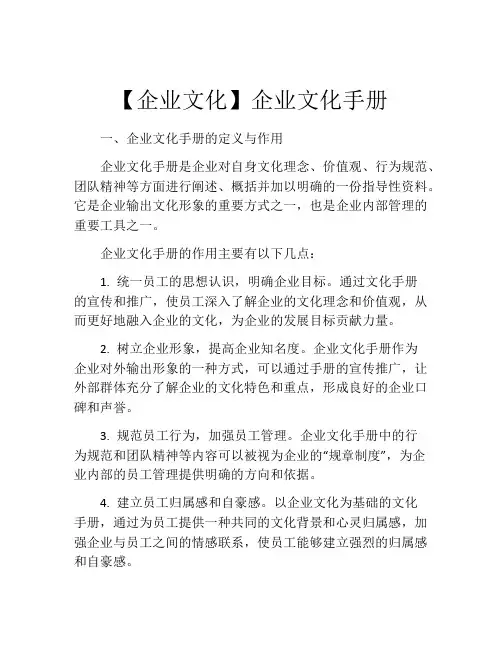 【企业文化】企业文化手册

一、企业文化手册的定义与作用

企业文化手册是企业对自身文化理念、价值观、行为规范、团队精神等方面进行阐述、概括并加以明确的一份指导性资料。它是企业输出文化形象的重要方式之一，也是企业内部管理的重要工具之一。

企业文化手册的作用主要有以下几点：

1. 统一员工的思想认识，明确企业目标。通过文化手册的宣传和推广，使员工深入了解企业的文化理念和价值观，从而更好地融入企业的文化，为企业的发展目标贡献力量。

2. 树立企业形象，提高企业知名度。企业文化手册作为企业对外输出形象的一种方式，可以通过手册的宣传推广，让外部群体充分了解企业的文化特色和重点，形成良好的企业口碑和声誉。

3. 规范员工行为，加强员工管理。企业文化手册中的行为规范和团队精神等内容可以被视为企业的“规章制度”，为企业内部的员工管理提供明确的方向和依据。

4. 建立员工归属感和自豪感。以企业文化为基础的文化手册，通过为员工提供一种共同的文化背景和心灵归属感，加强企业与员工之间的情感联系，使员工能够建立强烈的归属感和自豪感。